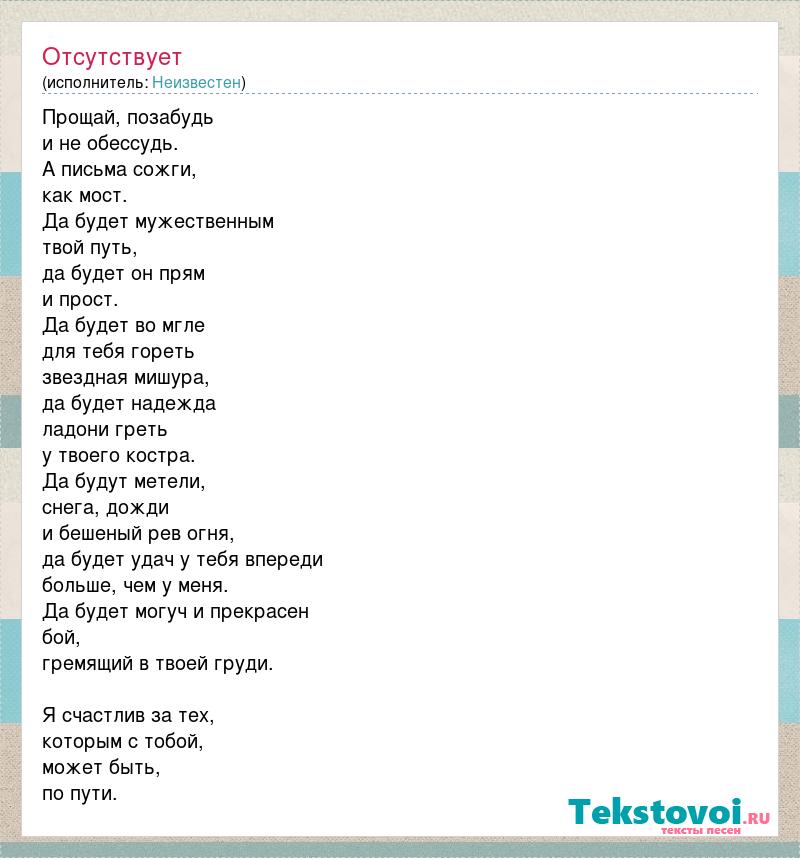 Отсутствует
(исполнитель: Неизвестен)

Прощай, позабудь
и не обессудь.
А письма сожги,
как мост.
Да будет мужественным
твой путь,
да будет он прям
и прост.
Да будет во мгле
для тебя гореть
звездная мишура,
да будет надежда
ладони греть
у твоего костра.
Да будут метели,
снега, дожди
и бешеный рев огня,
да будет удач у тебя впереди
больше, чем у меня.
Да будет могуч и прекрасен
бой,
гремящий в твоей груди.

Я счастлив за тех,
которым с тобой,
может быть,
по пути.

Tekstovoi.RU
тексты песен